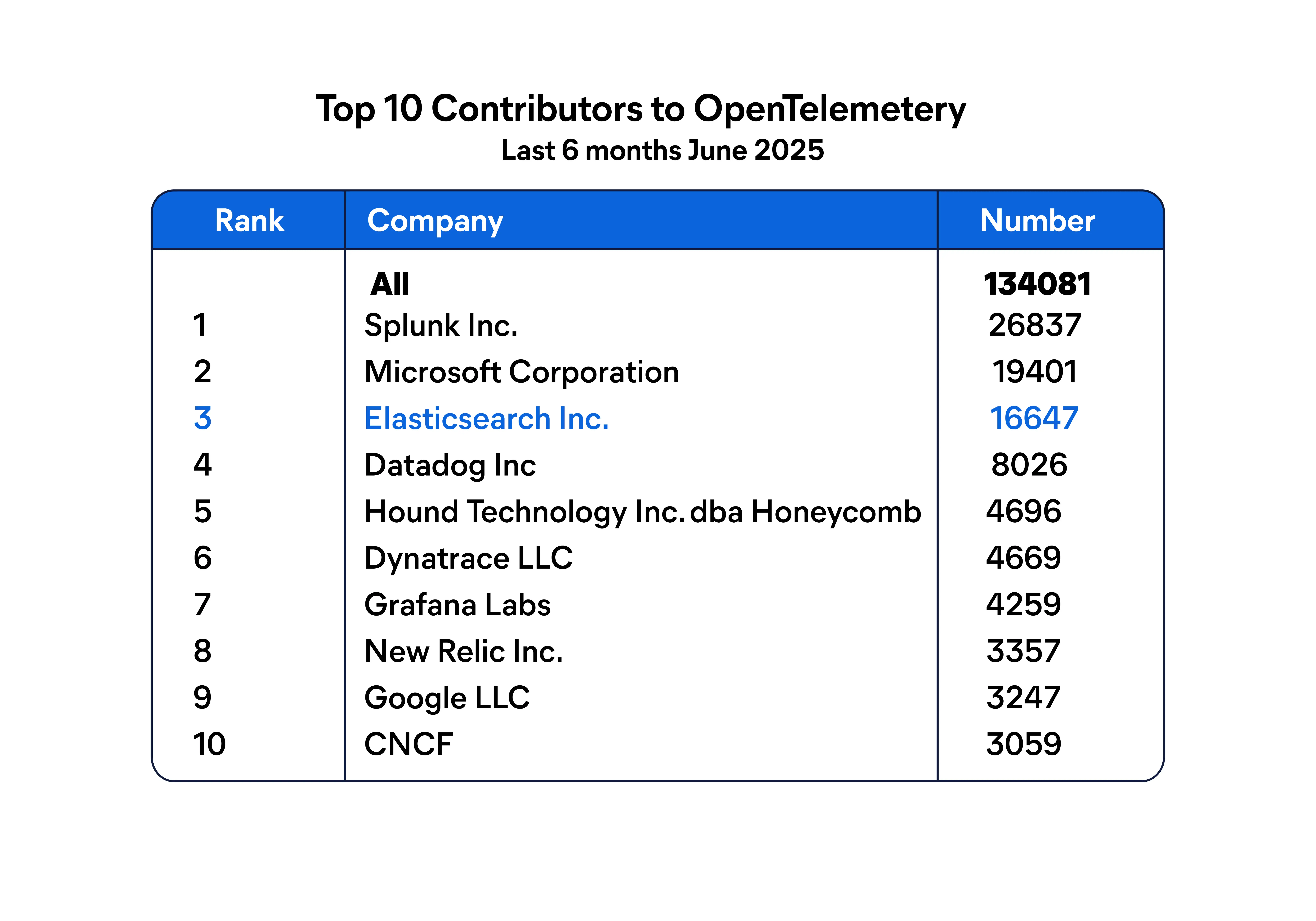 Top 10 Contributors to OpenTelemetery
Last 6 months June 2025

| Rank | Company | Number |
|---|---|---|
| | All | 134081 |
| 1 | Splunk Inc. | 26837 |
| 2 | Microsoft Corporation | 19401 |
| 3 | Elasticsearch Inc. | 16647 |
| 4 | Datadog Inc | 8026 |
| 5 | Hound Technology Inc. dba Honeycomb | 4696 |
| 6 | Dynatrace LLC | 4669 |
| 7 | Grafana Labs | 4259 |
| 8 | New Relic Inc. | 3357 |
| 9 | Google LLC | 3247 |
| 10 | CNCF | 3059 |